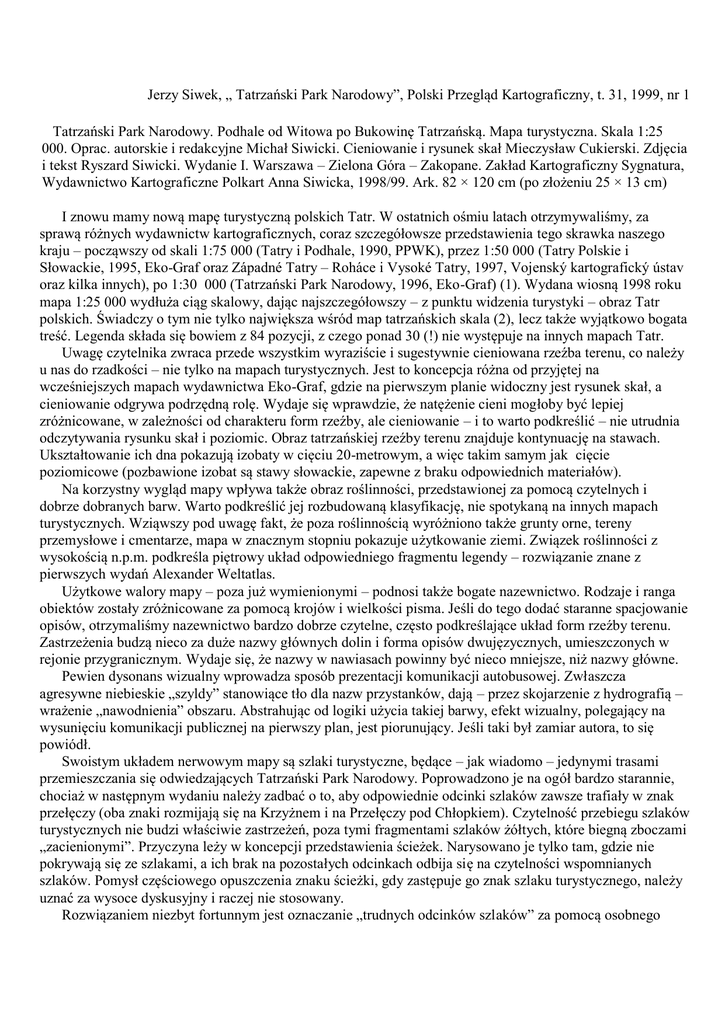 Jerzy Siwek, „ Tatrzański Park Narodowy”, Polski Przegląd Kartograficzny, t. 31, 1999, nr 1

Tatrzański Park Narodowy. Podhale od Witowa po Bukowinę Tatrzańską. Mapa turystyczna. Skala 1:25 000. Oprac. autorskie i redakcyjne Michał Siwicki. Cieniowanie i rysunek skał Mieczysław Cukierski. Zdjęcia i tekst Ryszard Siwicki. Wydanie I. Warszawa – Zielona Góra – Zakopane. Zakład Kartograficzny Sygnatura, Wydawnictwo Kartograficzne Polkart Anna Siwicka, 1998/99. Ark. 82 × 120 cm (po złożeniu 25 × 13 cm)

I znowu mamy nową mapę turystyczną polskich Tatr. W ostatnich ośmiu latach otrzymywaliśmy, za sprawą różnych wydawnictw kartograficznych, coraz szczegółowsze przedstawienia tego skrawka naszego kraju – począwszy od skali 1:75 000 (Tatry i Podhale, 1990, PPWK), przez 1:50 000 (Tatry Polskie i Słowackie, 1995, Eko-Graf oraz Západné Tatry – Roháce i Vysoké Tatry, 1997, Vojenský kartografický ústav oraz kilka innych), po 1:30 000 (Tatrzański Park Narodowy, 1996, Eko-Graf) (1). Wydana wiosną 1998 roku mapa 1:25 000 wydłuża ciąg skalowy, dając najszczegółowszy – z punktu widzenia turystyki – obraz Tatr polskich. Świadczy o tym nie tylko największa wśród map tatrzańskich skala (2), lecz także wyjątkowo bogata treść. Legenda składa się bowiem z 84 pozycji, z czego ponad 30 (!) nie występuje na innych mapach Tatr.

Uwagę czytelnika zwraca przede wszystkim wyraziście i sugestywnie cieniowana rzeźba terenu, co należy u nas do rzadkości – nie tylko na mapach turystycznych. Jest to koncepcja różna od przyjętej na wcześniejszych mapach wydawnictwa Eko-Graf, gdzie na pierwszym planie widoczny jest rysunek skał, a cieniowanie odgrywa podrzędną rolę. Wydaje się wprawdzie, że natężenie cieni mogłoby być lepiej zróżnicowane, w zależności od charakteru form rzeźby, ale cieniowanie – i to warto podkreślić – nie utrudnia odczytywania rysunku skał i poziomic. Obraz tatrzańskiej rzeźby terenu znajduje kontynuację na stawach. Ukształtowanie ich dna pokazują izobaty w cięciu 20-metrowym, a więc takim samym jak cięcie poziomicowe (pozbawione izobat są stawy słowackie, zapewne z braku odpowiednich materiałów).

Na korzystny wygląd mapy wpływa także obraz roślinności, przedstawionej za pomocą czytelnych i dobrze dobranych barw. Warto podkreślić jej rozbudowaną klasyfikację, nie spotykaną na innych mapach turystycznych. Wziąwszy pod uwagę fakt, że poza roślinnością wyróżniono także grunty orne, tereny przemysłowe i cmentarze, mapa w znacznym stopniu pokazuje użytkowanie ziemi. Związek roślinności z wysokością n.p.m. podkreśla piętrowy układ odpowiedniego fragmentu legendy – rozwiązanie znane z pierwszych wydań Alexander Weltatlas.

Użytkowe walory mapy – poza już wymienionymi – podnosi także bogate nazewnictwo. Rodzaje i ranga obiektów zostały zróżnicowane za pomocą krojów i wielkości pisma. Jeśli do tego dodać staranne spacjowanie opisów, otrzymaliśmy nazewnictwo bardzo dobrze czytelne, często podkreślające układ form rzeźby terenu. Zastrzeżenia budzą nieco za duże nazwy głównych dolin i forma opisów dwujęzycznych, umieszczonych w rejonie przygranicznym. Wydaje się, że nazwy w nawiasach powinny być nieco mniejsze, niż nazwy główne.

Pewien dysonans wizualny wprowadza sposób prezentacji komunikacji autobusowej. Zwłaszcza agresywne niebieskie „szyldy” stanowiące tło dla nazw przystanków, dają – przez skojarzenie z hydrografią – wrażenie „nawodnienia” obszaru. Abstrahując od logiki użycia takiej barwy, efekt wizualny, polegający na wysunięciu komunikacji publicznej na pierwszy plan, jest piorunujący. Jeśli taki był zamiar autora, to się powiódł.

Swoistym układem nerwowym mapy są szlaki turystyczne, będące – jak wiadomo – jedynymi trasami przemieszczania się odwiedzających Tatrzański Park Narodowy. Poprowadzono je na ogół bardzo starannie, chociaż w następnym wydaniu należy zadbać o to, aby odpowiednie odcinki szlaków zawsze trafiały w znak przełęczy (oba znaki rozmijają się na Krzyżnem i na Przełęczy pod Chłopkiem). Czytelność przebiegu szlaków turystycznych nie budzi właściwie zastrzeżeń, poza tymi fragmentami szlaków żółtych, które biegną zboczami „zacienionymi”. Przyczyna leży w koncepcji przedstawienia ścieżek. Narysowano je tylko tam, gdzie nie pokrywają się ze szlakami, a ich brak na pozostałych odcinkach odbija się na czytelności wspomnianych szlaków. Pomysł częściowego opuszczenia znaku ścieżki, gdy zastępuje go znak szlaku turystycznego, należy uznać za wysoce dyskusyjny i raczej nie stosowany.

Rozwiązaniem niezbyt fortunnym jest oznaczanie „trudnych odcinków szlaków” za pomocą osobnego